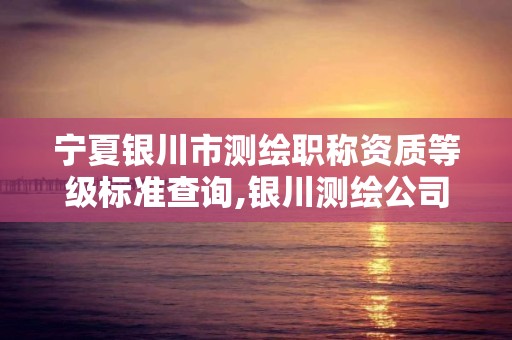 宁夏银川市测绘职称资质等级标准查询,银川测绘公司